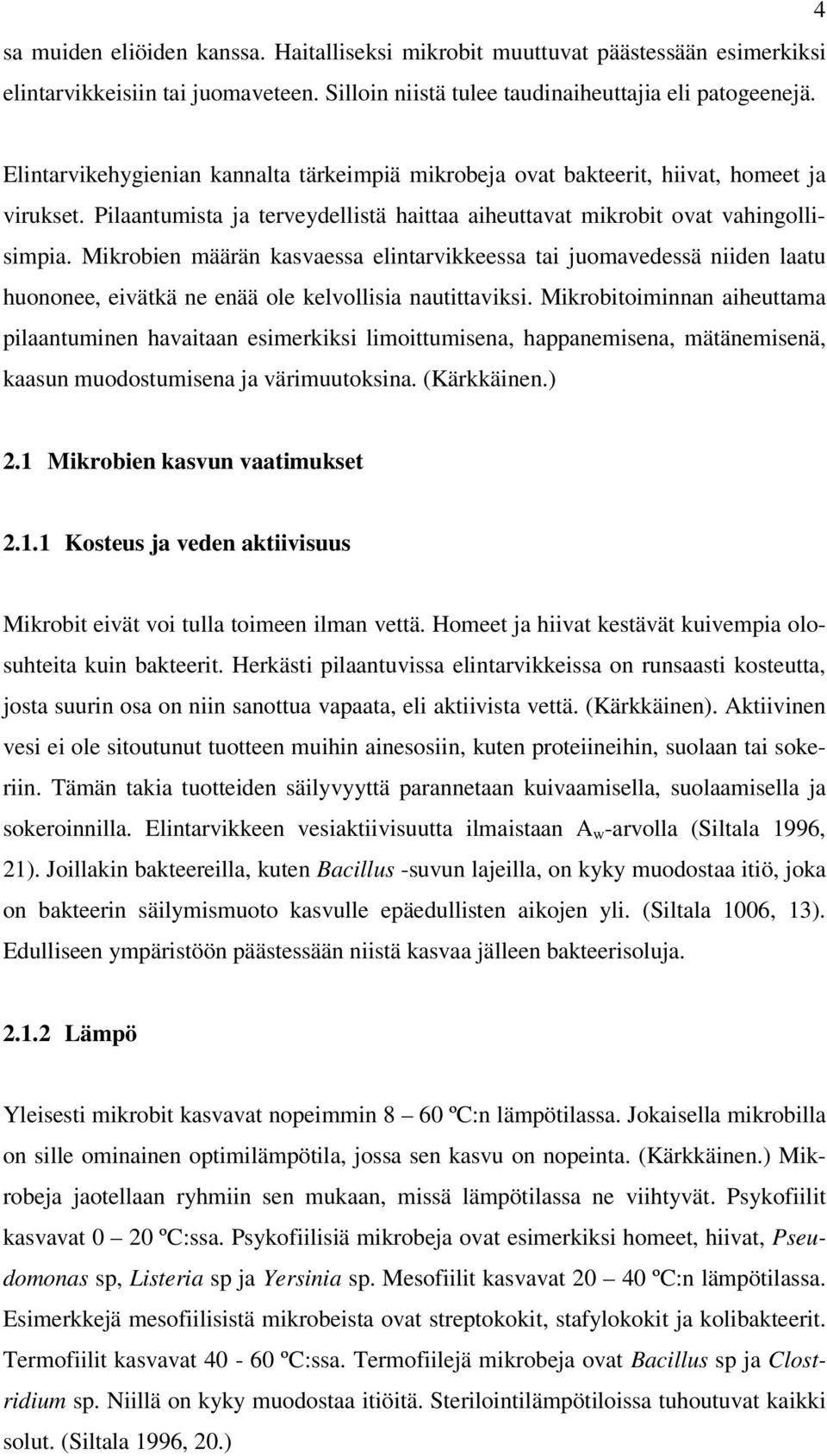 4

sa muiden eliöiden kanssa. Haitalliseksi mikrobit muuttuvat päästessään esimerkiksi elintarvikkeisiin tai juomaveteen. Silloin niistä tulee taudinaiheuttajia eli patogeenejä.

Elintarvikehygienian kannalta tärkeimpiä mikrobeja ovat bakteerit, hiivat, homeet ja virukset. Pilaantumista ja terveydellistä haittaa aiheuttavat mikrobit ovat vahingollisimpia. Mikrobien määrän kasvaessa elintarvikkeessa tai juomavedessä niiden laatu huononee, eivätkä ne enää ole kelvollisia nautittaviksi. Mikrobitoiminnan aiheuttama pilaantuminen havaitaan esimerkiksi limoittumisena, happanemisena, mätänemisenä, kaasun muodostumisena ja värimuutoksina. (Kärkkäinen.)

2.1 Mikrobien kasvun vaatimukset

2.1.1 Kosteus ja veden aktiivisuus

Mikrobit eivät voi tulla toimeen ilman vettä. Homeet ja hiivat kestävät kuivempia olosuhteita kuin bakteerit. Herkästi pilaantuvissa elintarvikkeissa on runsaasti kosteutta, josta suurin osa on niin sanottua vapaata, eli aktiivista vettä. (Kärkkäinen). Aktiivinen vesi ei ole sitoutunut tuotteen muihin ainesosiin, kuten proteiineihin, suolaan tai sokeriin. Tämän takia tuotteiden säilyvyyttä parannetaan kuivaamisella, suolaamisella ja sokeroinnilla. Elintarvikkeen vesiaktiivisuutta ilmaistaan $A_w$-arvolla (Siltala 1996, 21). Joillakin bakteereilla, kuten Bacillus -suvun lajeilla, on kyky muodostaa itiö, joka on bakteerin säilymismuoto kasvulle epäedullisten aikojen yli. (Siltala 1006, 13). Edulliseen ympäristöön päästessään niistä kasvaa jälleen bakteerisoluja.

2.1.2 Lämpö

Yleisesti mikrobit kasvavat nopeimmin 8 – 60 ºC:n lämpötilassa. Jokaisella mikrobilla on sille ominainen optimilämpötila, jossa sen kasvu on nopeinta. (Kärkkäinen.) Mikrobeja jaotellaan ryhmiin sen mukaan, missä lämpötilassa ne viihtyvät. Psykofiilit kasvavat 0 – 20 ºC:ssa. Psykofiilisiä mikrobeja ovat esimerkiksi homeet, hiivat, Pseudomonas sp, Listeria sp ja Yersinia sp. Mesofiilit kasvavat 20 – 40 ºC:n lämpötilassa. Esimerkkejä mesofiilisistä mikrobeista ovat streptokokit, stafylokokit ja kolibakteerit. Termofiilit kasvavat 40 - 60 ºC:ssa. Termofiilejä mikrobeja ovat Bacillus sp ja Clostridium sp. Niillä on kyky muodostaa itiöitä. Sterilointilämpötiloissa tuhoutuvat kaikki solut. (Siltala 1996, 20.)